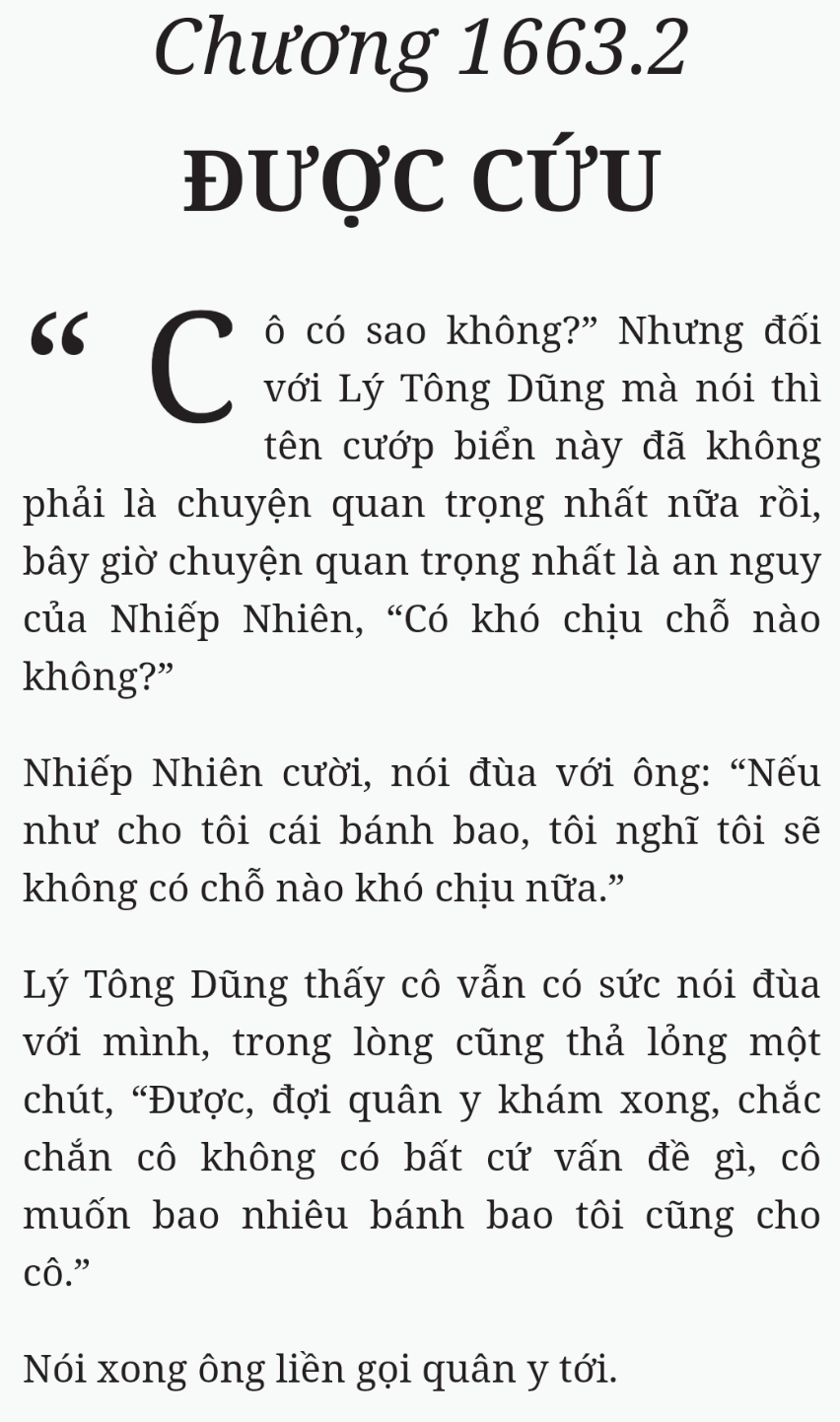 Chương 1663.2

ĐƯỢC CỨU

“Cô có sao không?” Nhưng đối với Lý Tông Dũng mà nói thì tên cướp biển này đã không phải là chuyện quan trọng nhất nữa rồi, bây giờ chuyện quan trọng nhất là an nguy của Nhiếp Nhiên, “Có khó chịu chỗ nào không?”

Nhiếp Nhiên cười, nói đùa với ông: “Nếu như cho tôi cái bánh bao, tôi nghĩ tôi sẽ không có chỗ nào khó chịu nữa.”

Lý Tông Dũng thấy cô vẫn có sức nói đùa với mình, trong lòng cũng thả lỏng một chút, “Được, đợi quân y khám xong, chắc chắn cô không có bất cứ vấn đề gì, cô muốn bao nhiêu bánh bao tôi cũng cho cô.”

Nói xong ông liền gọi quân y tới.